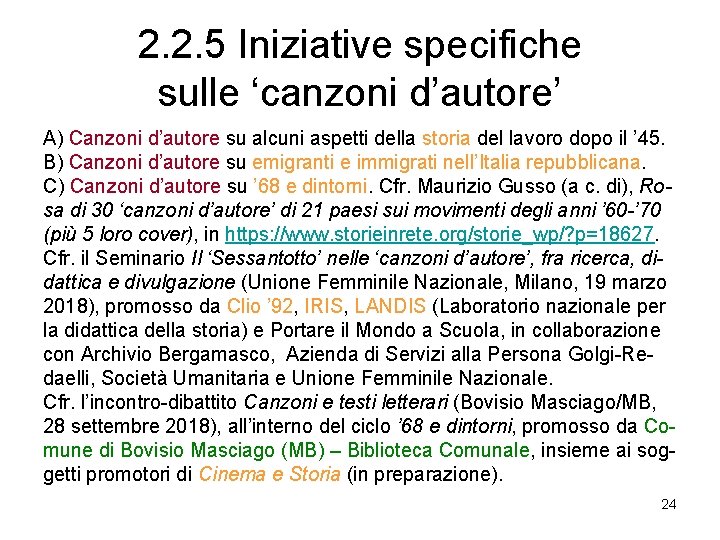 2.2.5 Iniziative specifiche sulle ‘canzoni d’autore’

A) Canzoni d’autore su alcuni aspetti della storia del lavoro dopo il ’45.
B) Canzoni d’autore su emigranti e immigrati nell’Italia repubblicana.
C) Canzoni d’autore su ’68 e dintorni. Cfr. Maurizio Gusso (a c. di), Rosa di 30 ‘canzoni d’autore’ di 21 paesi sui movimenti degli anni ’60-’70 (più 5 loro cover), in https://www.storieinrete.org/storie_wp/?p=18627.
Cfr. il Seminario Il ‘Sessantotto’ nelle ‘canzoni d’autore’, fra ricerca, didattica e divulgazione (Unione Femminile Nazionale, Milano, 19 marzo 2018), promosso da Clio ’92, IRIS, LANDIS (Laboratorio nazionale per la didattica della storia) e Portare il Mondo a Scuola, in collaborazione con Archivio Bergamasco, Azienda di Servizi alla Persona Golgi-Redaelli, Società Umanitaria e Unione Femminile Nazionale.
Cfr. l’incontro-dibattito Canzoni e testi letterari (Bovisio Masciago/MB, 28 settembre 2018), all’interno del ciclo ’68 e dintorni, promosso da Comune di Bovisio Masciago (MB) – Biblioteca Comunale, insieme ai soggetti promotori di Cinema e Storia (in preparazione).

24